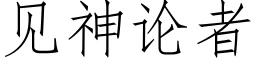 见神论者